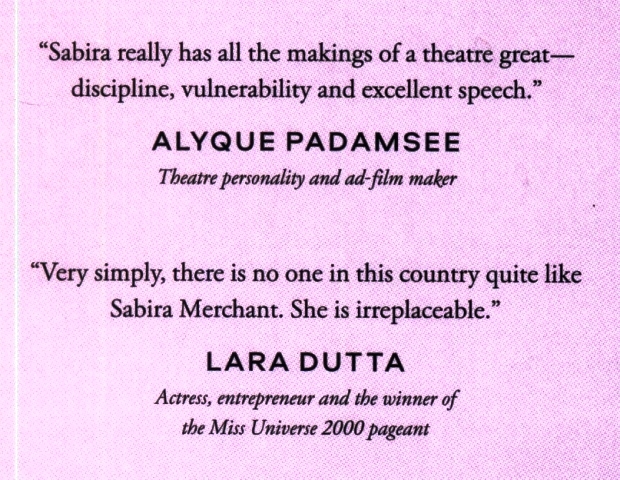 "Sabira really has all the makings of a theatre great—discipline, vulnerability and excellent speech."

ALYQUE PADAMSEE

Theatre personality and ad-film maker

"Very simply, there is no one in this country quite like Sabira Merchant. She is irreplaceable."

LARA DUTTA

Actress, entrepreneur and the winner of
the Miss Universe 2000 pageant